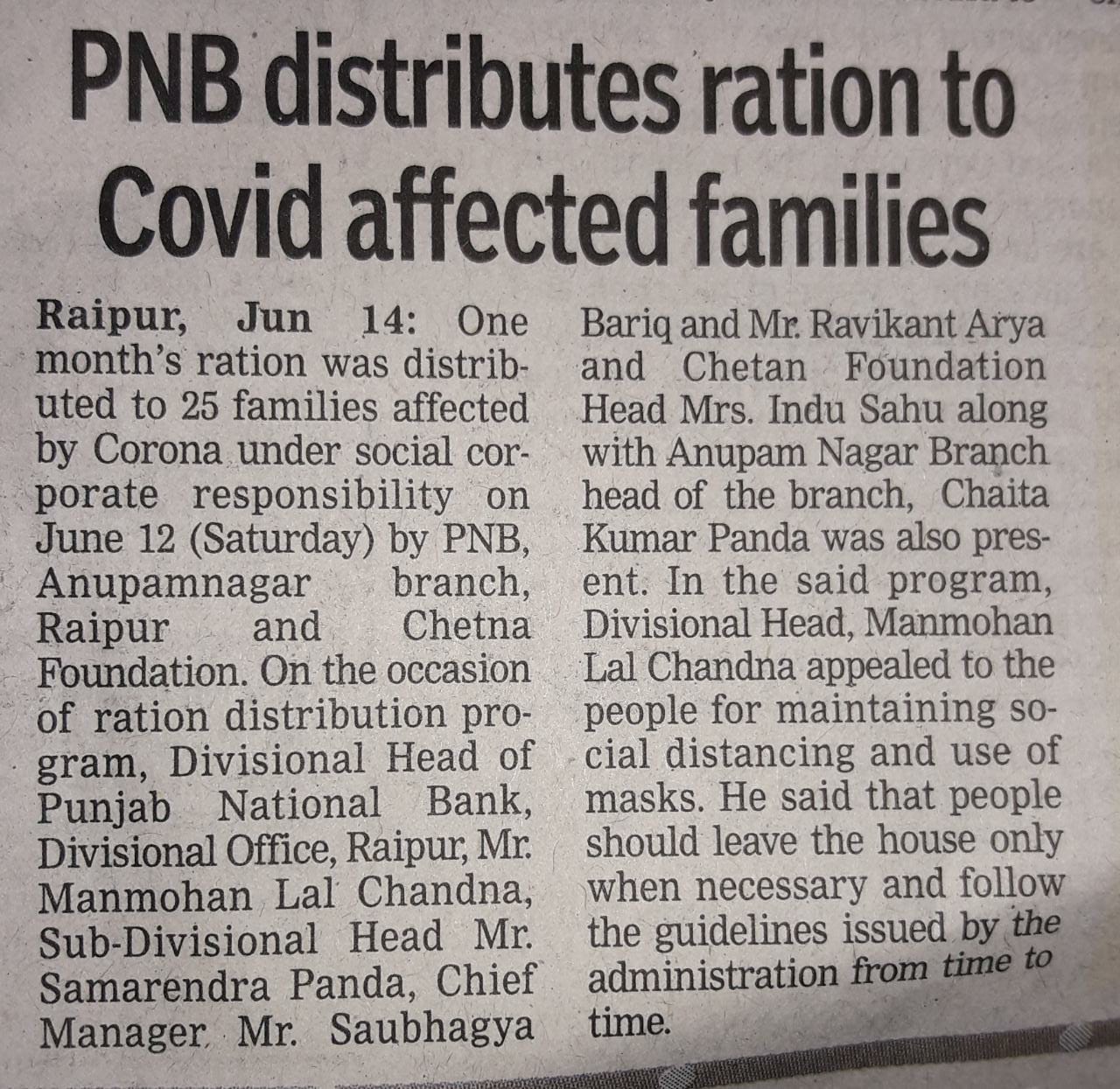 PNB distributes ration to Covid affected families

Raipur, Jun 14: One month's ration was distributed to 25 families affected by Corona under social corporate responsibility on June 12 (Saturday) by PNB, Anupamnagar branch, Raipur and Chetna Foundation. On the occasion of ration distribution program, Divisional Head of Punjab National Bank, Divisional Office, Raipur, Mr. Manmohan Lal Chandna, Sub-Divisional Head Mr. Samarendra Panda, Chief Manager Mr. Saubhagya Bariq and Mr. Ravikant Arya and Chetan Foundation Head Mrs. Indu Sahu along with Anupam Nagar Branch head of the branch, Chaita Kumar Panda was also present. In the said program, Divisional Head, Manmohan Lal Chandna appealed to the people for maintaining social distancing and use of masks. He said that people should leave the house only when necessary and follow the guidelines issued by the administration from time to time.